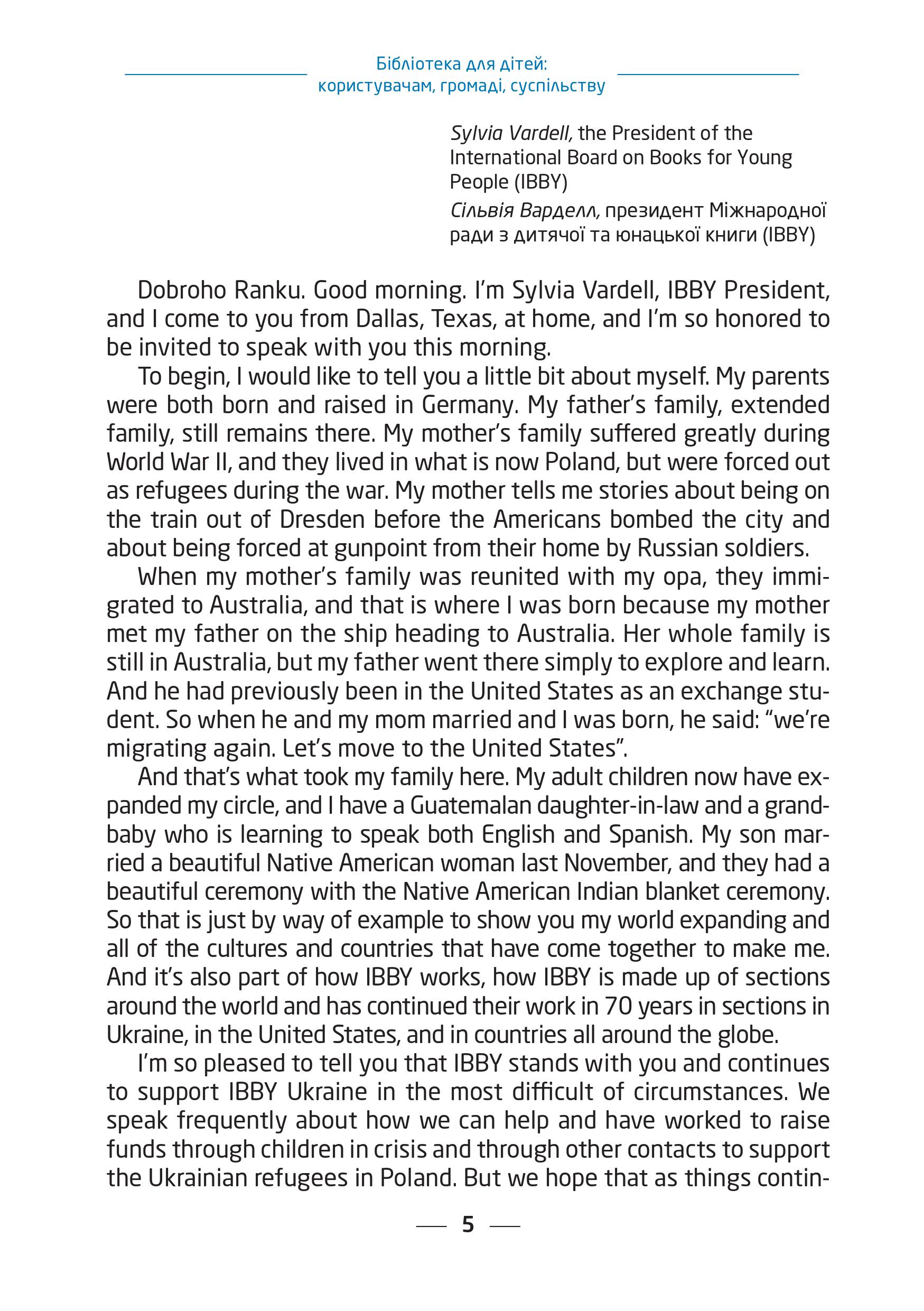 Бібліотека для дітей:
користувачам, громаді, суспільству

Sylvia Vardell, the President of the International Board on Books for Young People (IBBY)
Сільвія Варделл, президент Міжнародної ради з дитячої та юнацької книги (IBBY)

Dobroho Ranku. Good morning. I'm Sylvia Vardell, IBBY President, and I come to you from Dallas, Texas, at home, and I'm so honored to be invited to speak with you this morning.

To begin, I would like to tell you a little bit about myself. My parents were both born and raised in Germany. My father's family, extended family, still remains there. My mother's family suffered greatly during World War II, and they lived in what is now Poland, but were forced out as refugees during the war. My mother tells me stories about being on the train out of Dresden before the Americans bombed the city and about being forced at gunpoint from their home by Russian soldiers.

When my mother's family was reunited with my opa, they immigrated to Australia, and that is where I was born because my mother met my father on the ship heading to Australia. Her whole family is still in Australia, but my father went there simply to explore and learn. And he had previously been in the United States as an exchange student. So when he and my mom married and I was born, he said: "we're migrating again. Let's move to the United States".

And that's what took my family here. My adult children now have expanded my circle, and I have a Guatemalan daughter-in-law and a grandbaby who is learning to speak both English and Spanish. My son married a beautiful Native American woman last November, and they had a beautiful ceremony with the Native American Indian blanket ceremony. So that is just by way of example to show you my world expanding and all of the cultures and countries that have come together to make me. And it's also part of how IBBY works, how IBBY is made up of sections around the world and has continued their work in 70 years in sections in Ukraine, in the United States, and in countries all around the globe.

I'm so pleased to tell you that IBBY stands with you and continues to support IBBY Ukraine in the most difficult of circumstances. We speak frequently about how we can help and have worked to raise funds through children in crisis and through other contacts to support the Ukrainian refugees in Poland. But we hope that as things contin-

5